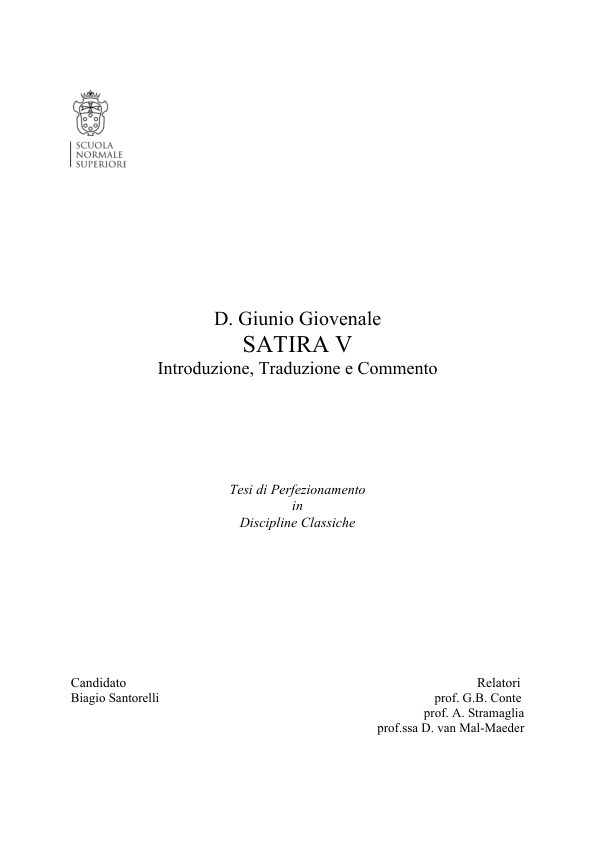 SCUOLA
NORMALE
SUPERIORE

D. Giunio Giovenale
SATIRA V
Introduzione, Traduzione e Commento

Tesi di Perfezionamento
in
Discipline Classiche

Candidato
Biagio Santorelli

Relatori
prof. G.B. Conte
prof. A. Stramaglia
prof.ssa D. van Mal-Maeder